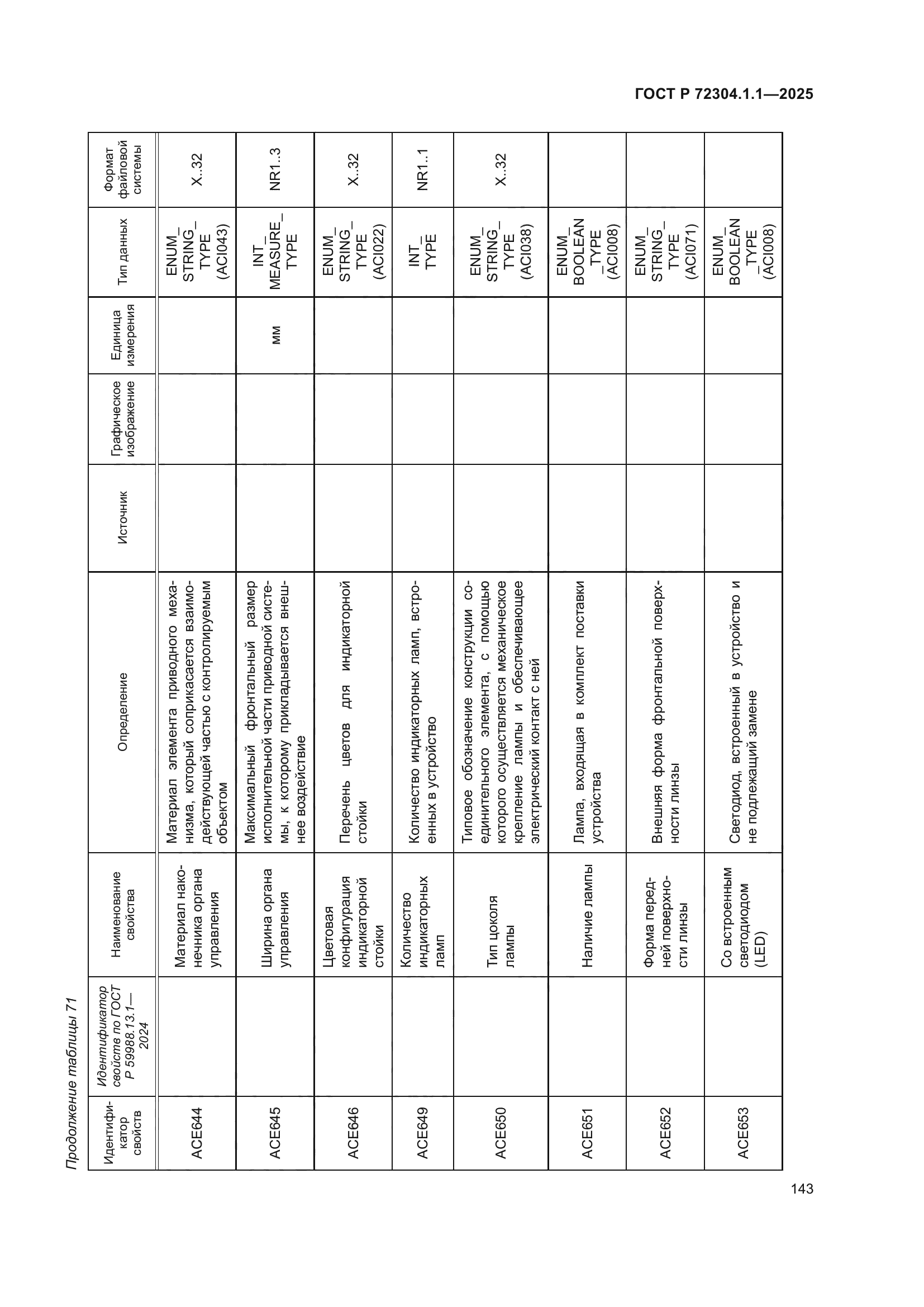 ГОСТ Р 72304.1.1—2025

Продолжение таблицы 71

| Идентификатор свойств | Идентификатор свойств по ГОСТ Р 59988.13.1—2024 | Наименование свойства | Определение | Источник | Графическое изображение | Единица измерения | Тип данных | Формат файловой системы |
|---|---|---|---|---|---|---|---|---|
| ACE644 | | Материал наконечника органа управления | Материал элемента приводного механизма, который соприкасается взаимодействующей частью с контролируемым объектом | | | | ENUM_STRING_TYPE (ACI043) | X..32 |
| ACE645 | | Ширина органа управления | Максимальный фронтальный размер исполнительной части приводной системы, к которому прикладывается внешнее воздействие | | | мм | INT_MEASURE_TYPE | NR1..3 |
| ACE646 | | Цветовая конфигурация индикаторной стойки | Перечень цветов для индикаторной стойки | | | | ENUM_STRING_TYPE (ACI022) | X..32 |
| ACE649 | | Количество индикаторных ламп | Количество индикаторных ламп, встроенных в устройство | | | | INT_TYPE | NR1..1 |
| ACE650 | | Тип цоколя лампы | Типовое обозначение конструкции соединительного элемента, с помощью которого осуществляется механическое крепление лампы и обеспечивающее электрический контакт с ней | | | | ENUM_STRING_TYPE (ACI038) | X..32 |
| ACE651 | | Наличие лампы | Лампа, входящая в комплект поставки устройства | | | | ENUM_BOOLEAN_TYPE (ACI008) | |
| ACE652 | | Форма передней поверхности линзы | Внешняя форма фронтальной поверхности линзы | | | | ENUM_STRING_TYPE (ACI071) | |
| ACE653 | | Со встроенным светодиодом (LED) | Светодиод, встроенный в устройство и не подлежащий замене | | | | ENUM_BOOLEAN_TYPE (ACI008) | |

143